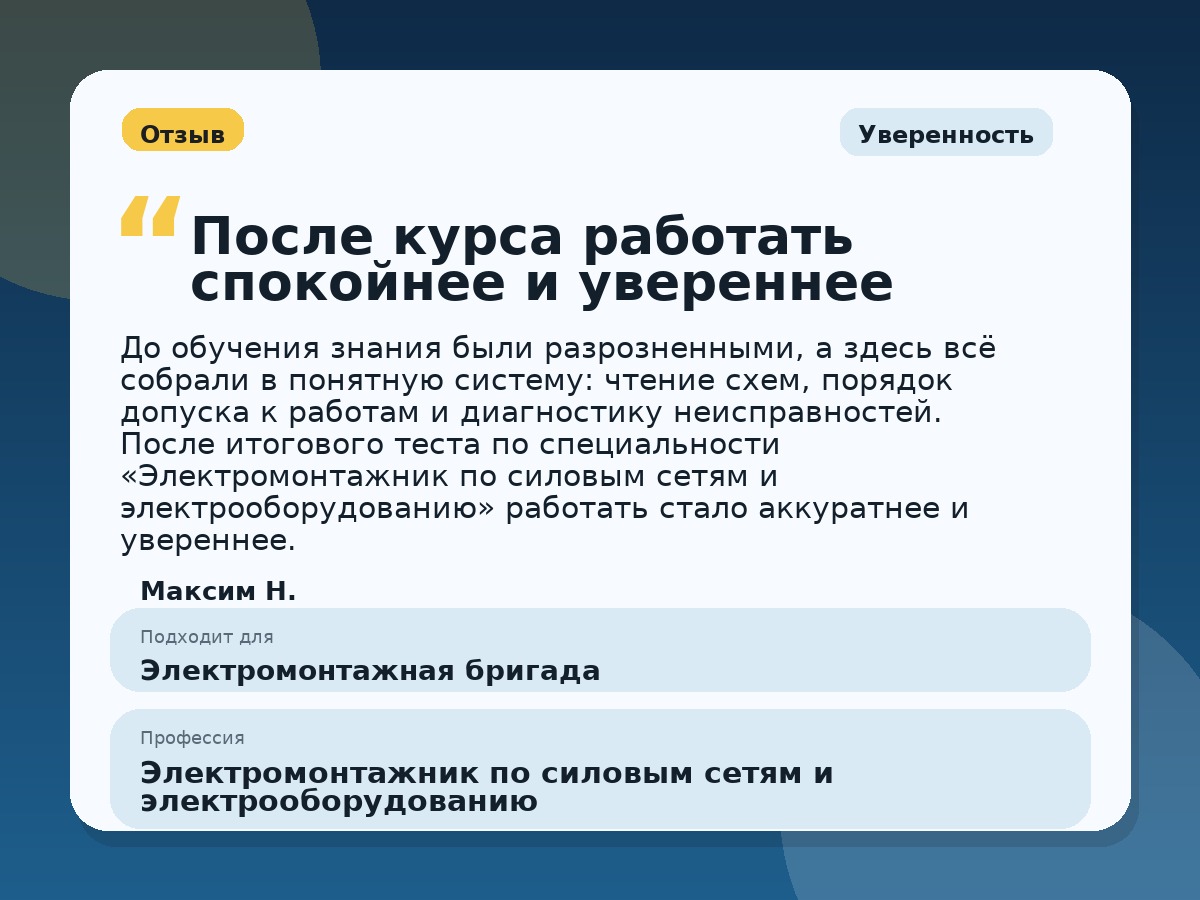 Отзыв

Уверенность

“ После курса работать спокойнее и увереннее

До обучения знания были разрозненными, а здесь всё собрали в понятную систему: чтение схем, порядок допуска к работам и диагностику неисправностей. После итогового теста по специальности «Электромонтажник по силовым сетям и электрооборудованию» работать стало аккуратнее и увереннее.

Максим Н.

Подходит для

Электромонтажная бригада

Профессия

Электромонтажник по силовым сетям и электрооборудованию